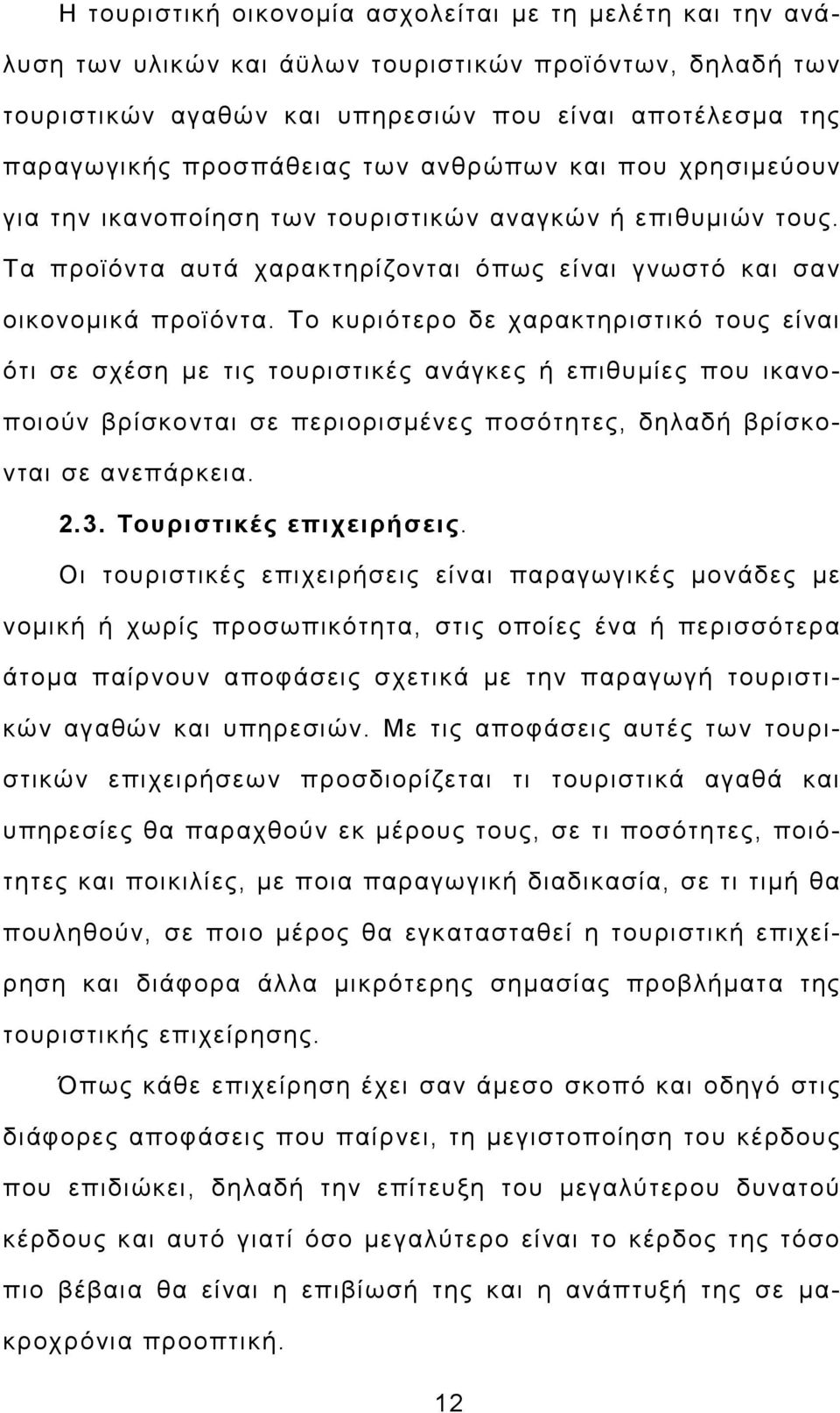 Η τουριστική οικονομία ασχολείται με τη μελέτη και την ανάλυση των υλικών και άϋλων τουριστικών προϊόντων, δηλαδή των τουριστικών αγαθών και υπηρεσιών που είναι αποτέλεσμα της παραγωγικής προσπάθειας των ανθρώπων και που χρησιμεύουν για την ικανοποίηση των τουριστικών αναγκών ή επιθυμιών τους. Τα προϊόντα αυτά χαρακτηρίζονται όπως είναι γνωστό και σαν οικονομικά προϊόντα. Το κυριότερο δε χαρακτηριστικό τους είναι ότι σε σχέση με τις τουριστικές ανάγκες ή επιθυμίες που ικανοποιούν βρίσκονται σε περιορισμένες ποσότητες, δηλαδή βρίσκονται σε ανεπάρκεια.

2.3. Τουριστικές επιχειρήσεις.

Οι τουριστικές επιχειρήσεις είναι παραγωγικές μονάδες με νομική ή χωρίς προσωπικότητα, στις οποίες ένα ή περισσότερα άτομα παίρνουν αποφάσεις σχετικά με την παραγωγή τουριστικών αγαθών και υπηρεσιών. Με τις αποφάσεις αυτές των τουριστικών επιχειρήσεων προσδιορίζεται τι τουριστικά αγαθά και υπηρεσίες θα παραχθούν εκ μέρους τους, σε τι ποσότητες, ποιότητες και ποικιλίες, με ποια παραγωγική διαδικασία, σε τι τιμή θα πουληθούν, σε ποιο μέρος θα εγκατασταθεί η τουριστική επιχείρηση και διάφορα άλλα μικρότερης σημασίας προβλήματα της τουριστικής επιχείρησης.

Όπως κάθε επιχείρηση έχει σαν άμεσο σκοπό και οδηγό στις διάφορες αποφάσεις που παίρνει, τη μεγιστοποίηση του κέρδους που επιδιώκει, δηλαδή την επίτευξη του μεγαλύτερου δυνατού κέρδους και αυτό γιατί όσο μεγαλύτερο είναι το κέρδος της τόσο πιο βέβαια θα είναι η επιβίωσή της και η ανάπτυξή της σε μακροχρόνια προοπτική.

12